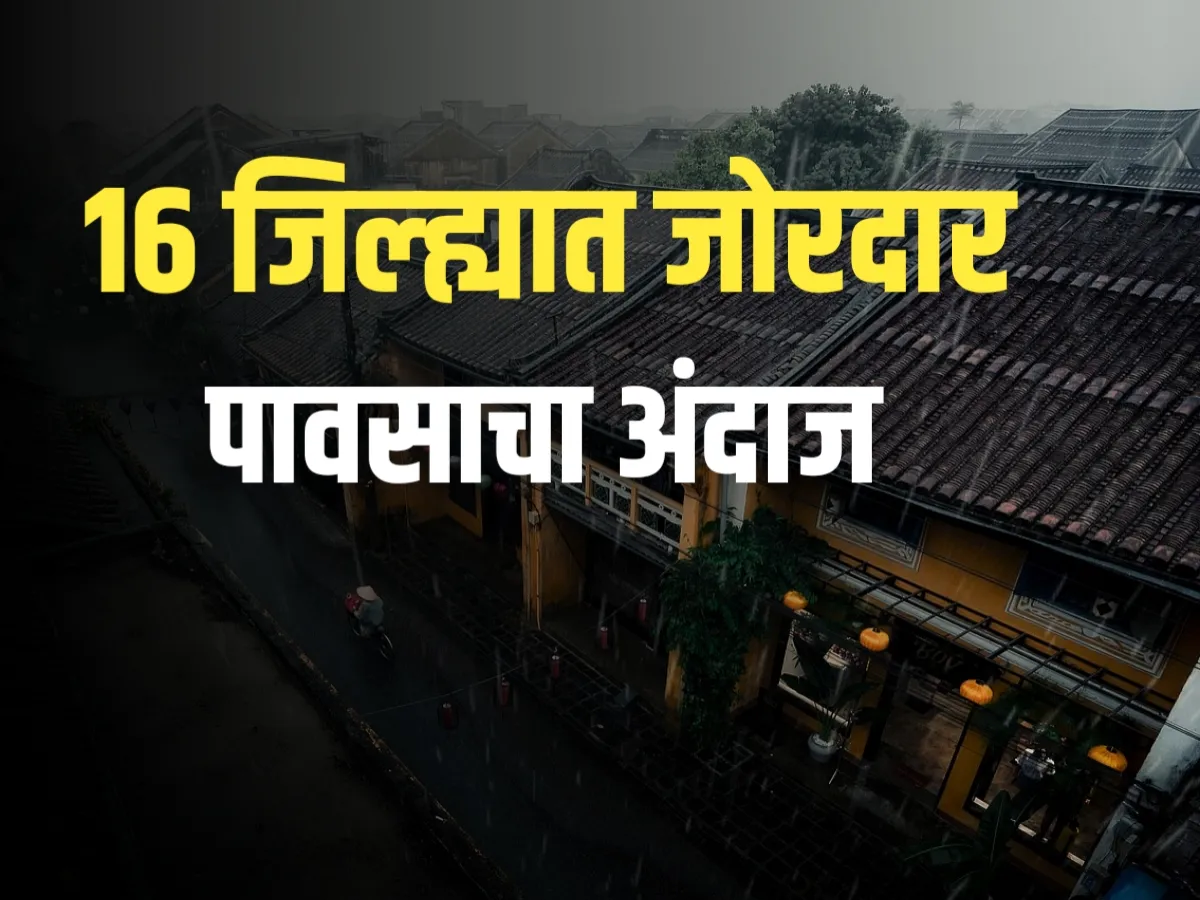 16 जिल्ह्यात जोरदार
पावसाचा अंदाज